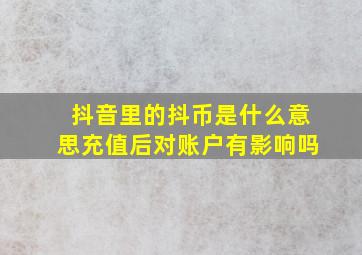 抖音里的抖币是什么意思充值后对账户有影响吗